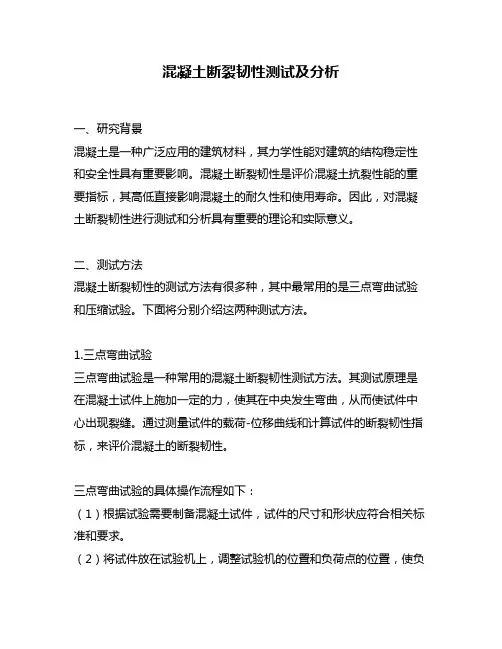 混凝土断裂韧性测试及分析

一、研究背景
混凝土是一种广泛应用的建筑材料，其力学性能对建筑的结构稳定性和安全性具有重要影响。混凝土断裂韧性是评价混凝土抗裂性能的重要指标，其高低直接影响混凝土的耐久性和使用寿命。因此，对混凝土断裂韧性进行测试和分析具有重要的理论和实际意义。

二、测试方法
混凝土断裂韧性的测试方法有很多种，其中最常用的是三点弯曲试验和压缩试验。下面将分别介绍这两种测试方法。

1.三点弯曲试验
三点弯曲试验是一种常用的混凝土断裂韧性测试方法。其测试原理是在混凝土试件上施加一定的力，使其在中央发生弯曲，从而使试件中心出现裂缝。通过测量试件的载荷-位移曲线和计算试件的断裂韧性指标，来评价混凝土的断裂韧性。

三点弯曲试验的具体操作流程如下：
（1）根据试验需要制备混凝土试件，试件的尺寸和形状应符合相关标准和要求。
（2）将试件放在试验机上，调整试验机的位置和负荷点的位置，使负